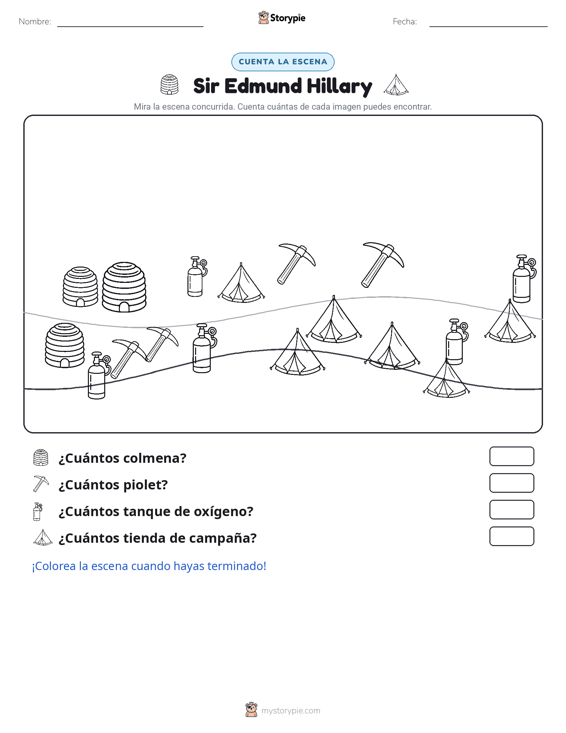 Nombre: ____ Storypie Fecha: ____

CUENTA LA ESCENA

Sir Edmund Hillary

Mira la escena concurrida. Cuenta cuántas de cada imagen puedes encontrar.

¿Cuántos colmena?

¿Cuántos piolet?

¿Cuántos tanque de oxígeno?

¿Cuántos tienda de campaña?

¡Colorea la escena cuando hayas terminado!

mystorypie.com